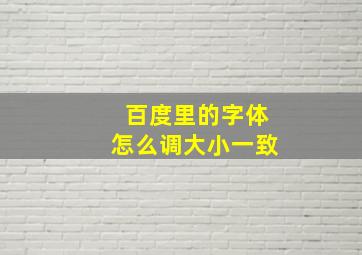 百度里的字体
怎么调大小一致